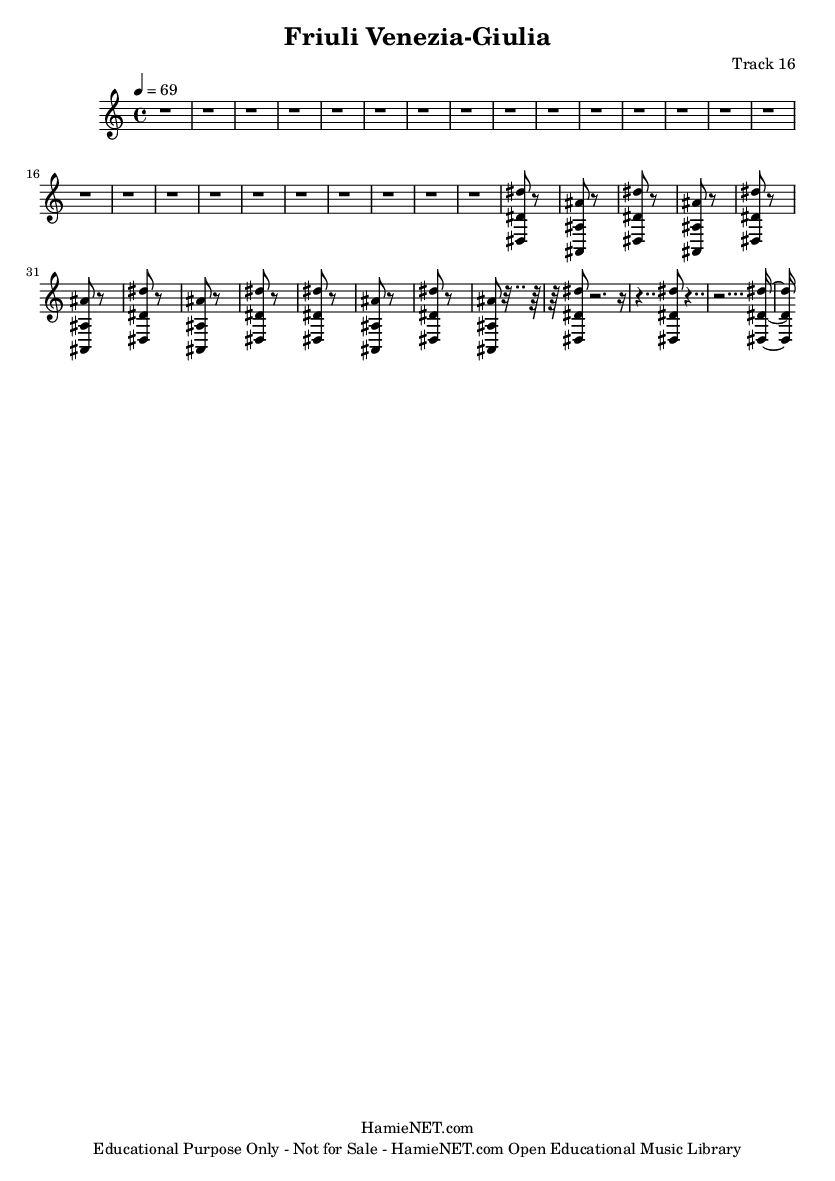 Friuli Venezia-Giulia

Track 16

♩ = 69

16

31

HamieNET.com
Educational Purpose Only - Not for Sale - HamieNET.com Open Educational Music Library